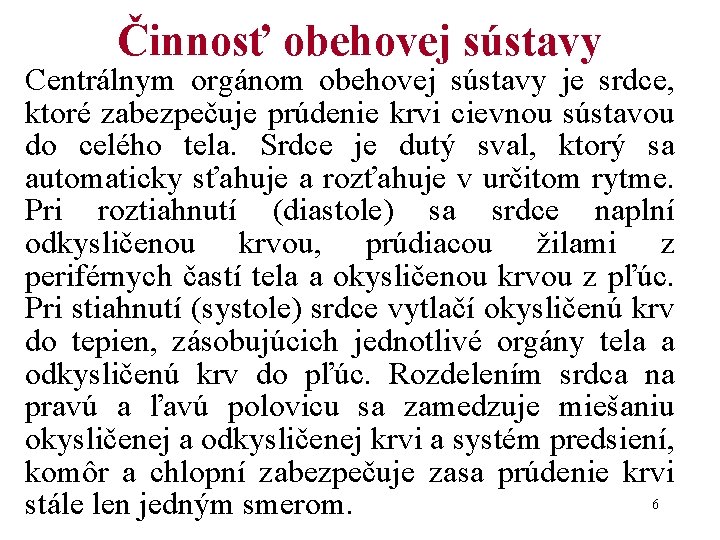 Činnosť obehovej sústavy

Centrálnym orgánom obehovej sústavy je srdce, ktoré zabezpečuje prúdenie krvi cievnou sústavou do celého tela. Srdce je dutý sval, ktorý sa automaticky sťahuje a rozťahuje v určitom rytme. Pri roztiahnutí (diastole) sa srdce naplní odkysličenou krvou, prúdiacou žilami z periférnych častí tela a okysličenou krvou z pľúc. Pri stiahnutí (systole) srdce vytlačí okysličenú krv do tepien, zásobujúcich jednotlivé orgány tela a odkysličenú krv do pľúc. Rozdelením srdca na pravú a ľavú polovicu sa zamedzuje miešaniu okysličenej a odkysličenej krvi a systém predsiení, komôr a chlopní zabezpečuje zasa prúdenie krvi stále len jedným smerom.

6